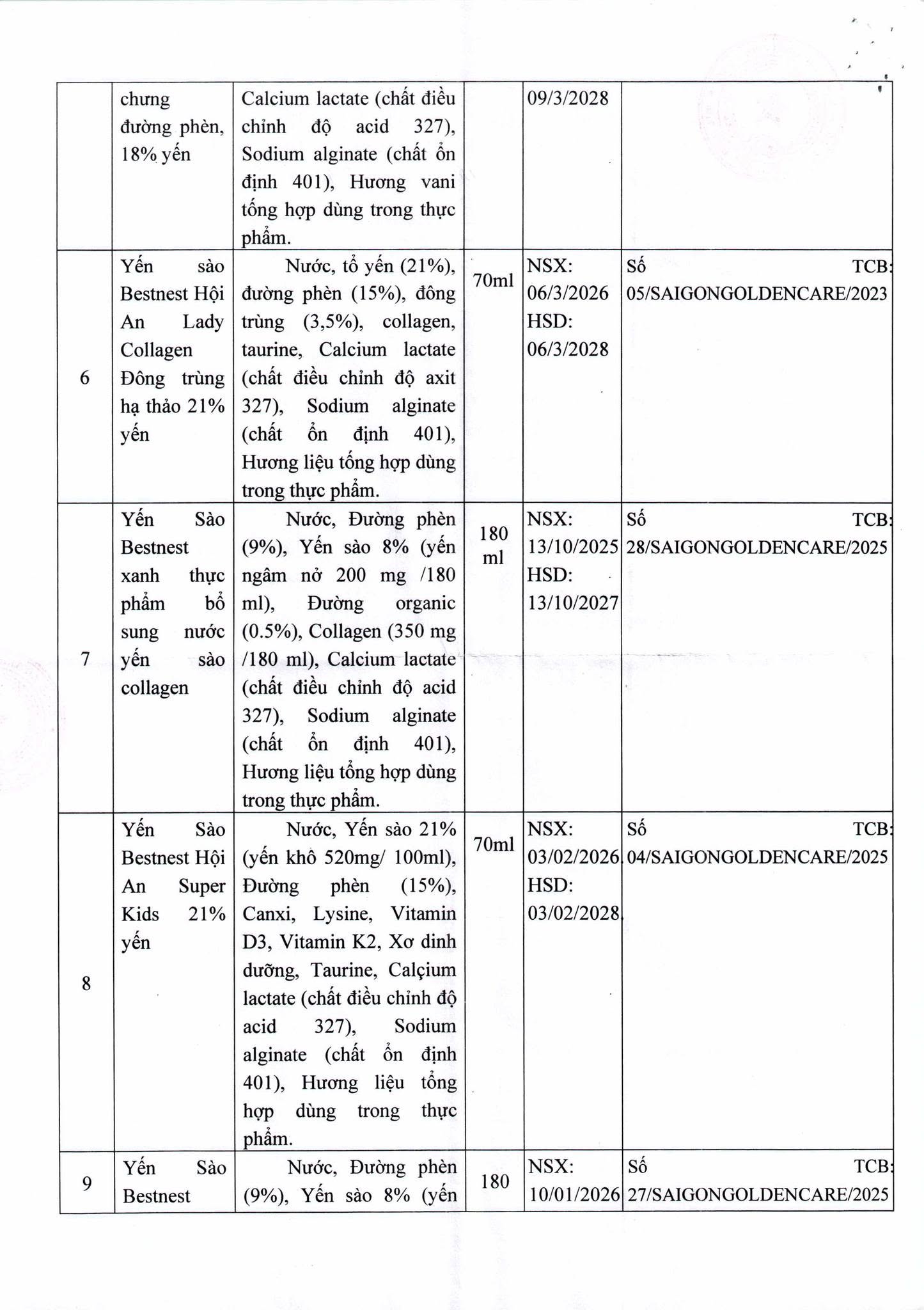 |  | chưng đường phèn, 18% yến | Calcium lactate (chất điều chỉnh độ acid 327), Sodium alginate (chất ổn định 401), Hương vani tổng hợp dùng trong thực phẩm. |  | 09/3/2028 |  |
|---|---|---|---|---|---|
| 6 | Yến sào Bestnest Hội An Lady Collagen Đông trùng hạ thảo 21% yến | Nước, tổ yến (21%), đường phèn (15%), đông trùng (3,5%), collagen, taurine, Calcium lactate (chất điều chỉnh độ axit 327), Sodium alginate (chất ổn định 401), Hương liệu tổng hợp dùng trong thực phẩm. | 70ml | NSX: 06/3/2026 HSD: 06/3/2028 | Số TCB: 05/SAIGONGOLDENCARE/2023 |
| 7 | Yến Sào Bestnest xanh thực phẩm bổ sung nước yến sào collagen | Nước, Đường phèn (9%), Yến sào 8% (yến ngâm nở 200 mg /180 ml), Đường organic (0.5%), Collagen (350 mg /180 ml), Calcium lactate (chất điều chỉnh độ acid 327), Sodium alginate (chất ổn định 401), Hương liệu tổng hợp dùng trong thực phẩm. | 180 ml | NSX: 13/10/2025 HSD: 13/10/2027 | Số TCB: 28/SAIGONGOLDENCARE/2025 |
| 8 | Yến Sào Bestnest Hội An Super Kids 21% yến | Nước, Yến sào 21% (yến khô 520mg/ 100ml), Đường phèn (15%), Canxi, Lysine, Vitamin D3, Vitamin K2, Xơ dinh dưỡng, Taurine, Calçium lactate (chất điều chỉnh độ acid 327), Sodium alginate (chất ổn định 401), Hương liệu tổng hợp dùng trong thực phẩm. | 70ml | NSX: 03/02/2026 HSD: 03/02/2028 | Số TCB: 04/SAIGONGOLDENCARE/2025 |
| 9 | Yến Sào Bestnest | Nước, Đường phèn (9%), Yến sào 8% (yến | 180 | NSX: 10/01/2026 | Số TCB: 27/SAIGONGOLDENCARE/2025 |